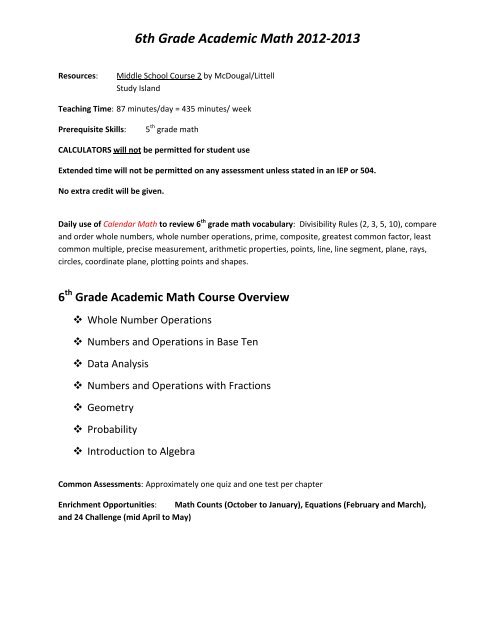 6th Grade Academic Math 2012-2013

Resources: Middle School Course 2 by McDougal/Littell
Study Island

Teaching Time: 87 minutes/day = 435 minutes/ week

Prerequisite Skills: 5$^{th}$ grade math

CALCULATORS will not be permitted for student use

Extended time will not be permitted on any assessment unless stated in an IEP or 504.

No extra credit will be given.

Daily use of Calendar Math to review 6$^{th}$ grade math vocabulary: Divisibility Rules (2, 3, 5, 10), compare and order whole numbers, whole number operations, prime, composite, greatest common factor, least common multiple, precise measurement, arithmetic properties, points, line, line segment, plane, rays, circles, coordinate plane, plotting points and shapes.

6$^{th}$ Grade Academic Math Course Overview

❖ Whole Number Operations
❖ Numbers and Operations in Base Ten
❖ Data Analysis
❖ Numbers and Operations with Fractions
❖ Geometry
❖ Probability
❖ Introduction to Algebra

Common Assessments: Approximately one quiz and one test per chapter

Enrichment Opportunities: Math Counts (October to January), Equations (February and March), and 24 Challenge (mid April to May)